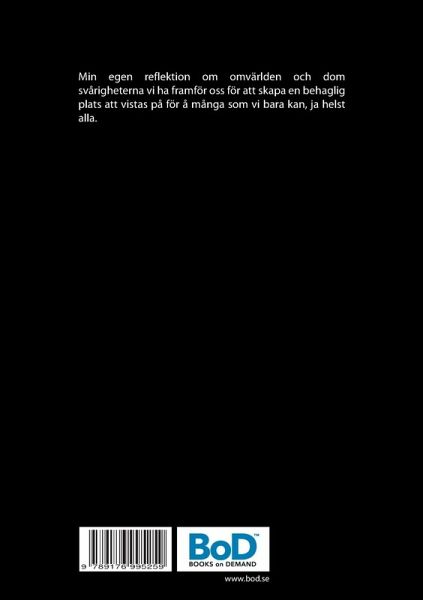 Min egen reflektion om omvärlden och dom svårigheterna vi ha framför oss för att skapa en behaglig plats att vistas på för å många som vi bara kan, ja helst alla.

9 789176 995259

BoD™
BOOKS on DEMAND

www.bod.se